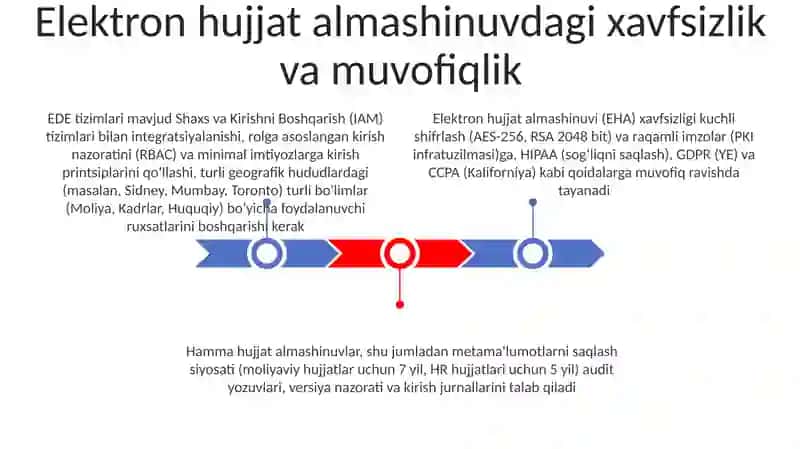 Elektron hujjat almashinuvdagi xavfsizlik va muvofiqlik

EDE tizimlari mavjud Shaxs va Kirishni Boshqarish (IAM) tizimlari bilan integratsiyalanishi, rolga asoslangan kirish nazoratini (RBAC) va minimal imtiyozlarga kirish printsiplarini qo'llashi, turli geografik hududlardagi (masalan, Sidney, Mumbay, Toronto) turli bo'limlar (Moliya, Kadrlar, Huquqiy) bo'yicha foydalanuvchi ruxsatlarini boshqarishi kerak

Elektron hujjat almashinuvi (EHA) xavfsizligi kuchli shifrlash (AES-256, RSA 2048 bit) va raqamli imzolar (PKI infratuzilmasi)ga, HIPAA (sog'liqni saqlash), GDPR (YE) va CCPA (Kaliforniya) kabi qoidalarga muvofiq ravishda tayanadi

Hamma hujjat almashinuvlar, shu jumladan metama'lumotlarni saqlash siyosati (moliyaviy hujjatlar uchun 7 yil, HR hujjatlari uchun 5 yil) audit yozuvlari, versiya nazorati va kirish jurnallarini talab qiladi